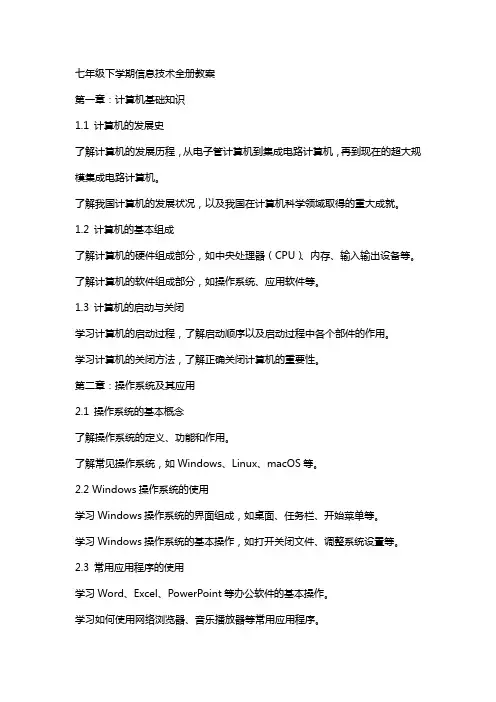 七年级下学期信息技术全册教案

第一章：计算机基础知识

1.1 计算机的发展史

了解计算机的发展历程，从电子管计算机到集成电路计算机，再到现在的超大规模集成电路计算机。

了解我国计算机的发展状况，以及我国在计算机科学领域取得的重大成就。

1.2 计算机的基本组成

了解计算机的硬件组成部分，如中央处理器（CPU）、内存、输入输出设备等。

了解计算机的软件组成部分，如操作系统、应用软件等。

1.3 计算机的启动与关闭

学习计算机的启动过程，了解启动顺序以及启动过程中各个部件的作用。

学习计算机的关闭方法，了解正确关闭计算机的重要性。

第二章：操作系统及其应用

2.1 操作系统的基本概念

了解操作系统的定义、功能和作用。

了解常见操作系统，如 Windows、Linux、macOS 等。

2.2 Windows 操作系统的使用

学习 Windows 操作系统的界面组成，如桌面、任务栏、开始菜单等。

学习 Windows 操作系统的基本操作，如打开关闭文件、调整系统设置等。

2.3 常用应用程序的使用

学习 Word、Excel、PowerPoint 等办公软件的基本操作。

学习如何使用网络浏览器、音乐播放器等常用应用程序。